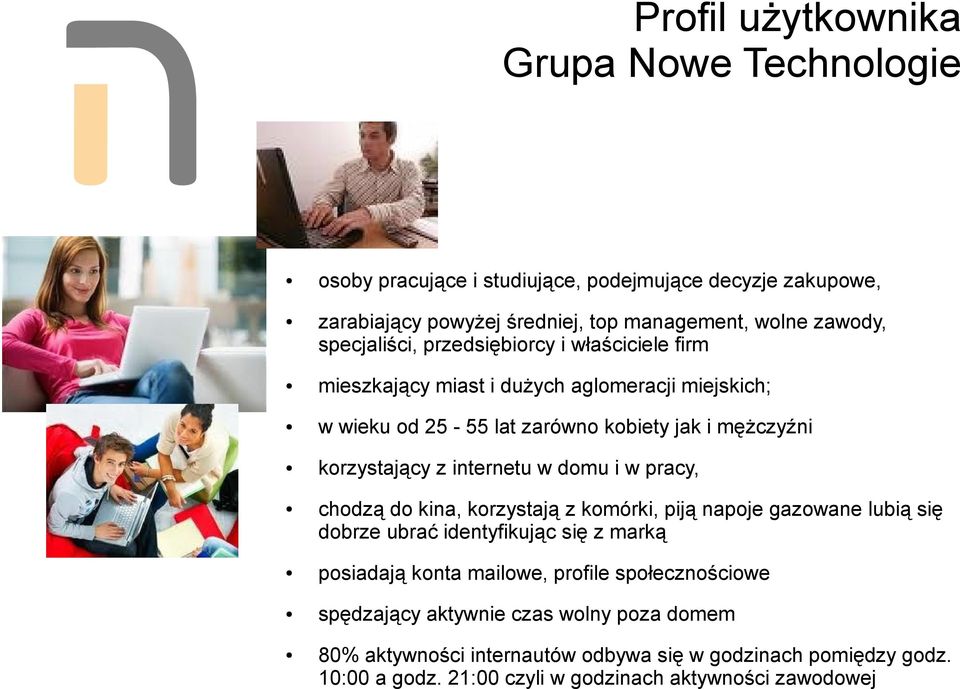 Profil użytkownika
Grupa Nowe Technologie

• osoby pracujące i studiujące, podejmujące decyzje zakupowe,

• zarabiający powyżej średniej, top management, wolne zawody, specjaliści, przedsiębiorcy i właściciele firm

• mieszkający miast i dużych aglomeracji miejskich;

• w wieku od 25 - 55 lat zarówno kobiety jak i mężczyźni

• korzystający z internetu w domu i w pracy,

• chodzą do kina, korzystają z komórki, piją napoje gazowane lubią się dobrze ubrać identyfikując się z marką

• posiadają konta mailowe, profile społecznościowe

• spędzający aktywnie czas wolny poza domem

• 80% aktywności internautów odbywa się w godzinach pomiędzy godz. 10:00 a godz. 21:00 czyli w godzinach aktywności zawodowej